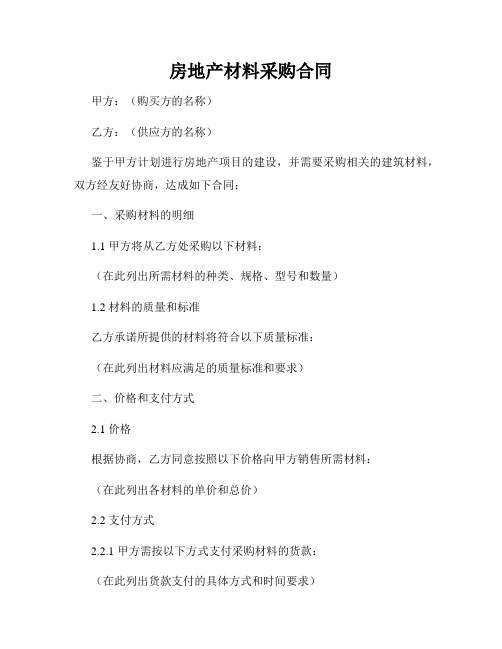 房地产材料采购合同

甲方：（购买方的名称）

乙方：（供应方的名称）

鉴于甲方计划进行房地产项目的建设，并需要采购相关的建筑材料，双方经友好协商，达成如下合同：

一、采购材料的明细

1.1 甲方将从乙方处采购以下材料：

（在此列出所需材料的种类、规格、型号和数量）

1.2 材料的质量和标准

乙方承诺所提供的材料将符合以下质量标准：

（在此列出材料应满足的质量标准和要求）

二、价格和支付方式

2.1 价格

根据协商，乙方同意按照以下价格向甲方销售所需材料：

（在此列出各材料的单价和总价）

2.2 支付方式

2.2.1 甲方需按以下方式支付采购材料的货款：

（在此列出货款支付的具体方式和时间要求）